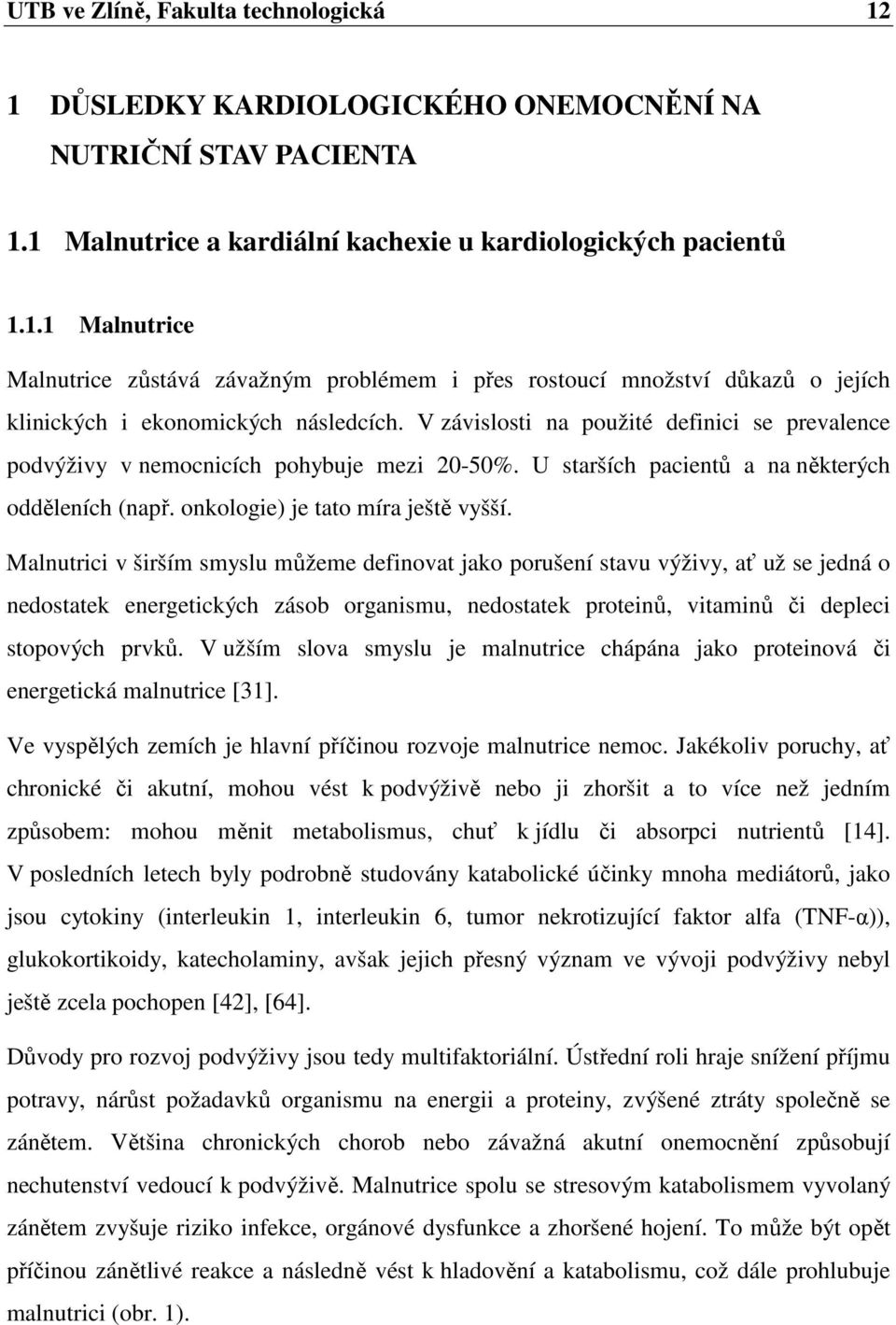 UTB ve Zlíně, Fakulta technologická 12

1 DŮSLEDKY KARDIOLOGICKÉHO ONEMOCNĚNÍ NA NUTRIČNÍ STAV PACIENTA

1.1 Malnutrice a kardiální kachexie u kardiologických pacientů

1.1.1 Malnutrice

Malnutrice zůstává závažným problémem i přes rostoucí množství důkazů o jejích klinických i ekonomických následcích. V závislosti na použité definici se prevalence podvýživy v nemocnicích pohybuje mezi 20-50%. U starších pacientů a na některých odděleních (např. onkologie) je tato míra ještě vyšší.

Malnutrici v širším smyslu můžeme definovat jako porušení stavu výživy, ať už se jedná o nedostatek energetických zásob organismu, nedostatek proteinů, vitaminů či depleci stopových prvků. V užším slova smyslu je malnutrice chápána jako proteinová či energetická malnutrice [31].

Ve vyspělých zemích je hlavní příčinou rozvoje malnutrice nemoc. Jakékoliv poruchy, ať chronické či akutní, mohou vést k podvýživě nebo ji zhoršit a to více než jedním způsobem: mohou měnit metabolismus, chuť k jídlu či absorpci nutrientů [14]. V posledních letech byly podrobně studovány katabolické účinky mnoha mediátorů, jako jsou cytokiny (interleukin 1, interleukin 6, tumor nekrotizující faktor alfa (TNF-α)), glukokortikoidy, katecholaminy, avšak jejich přesný význam ve vývoji podvýživy nebyl ještě zcela pochopen [42], [64].

Důvody pro rozvoj podvýživy jsou tedy multifaktoriální. Ústřední roli hraje snížení příjmu potravy, nárůst požadavků organismu na energii a proteiny, zvýšené ztráty společně se zánětem. Většina chronických chorob nebo závažná akutní onemocnění způsobují nechutenství vedoucí k podvýživě. Malnutrice spolu se stresovým katabolismem vyvolaný zánětem zvyšuje riziko infekce, orgánové dysfunkce a zhoršené hojení. To může být opět příčinou zánětlivé reakce a následně vést k hladovění a katabolismu, což dále prohlubuje malnutrici (obr. 1).